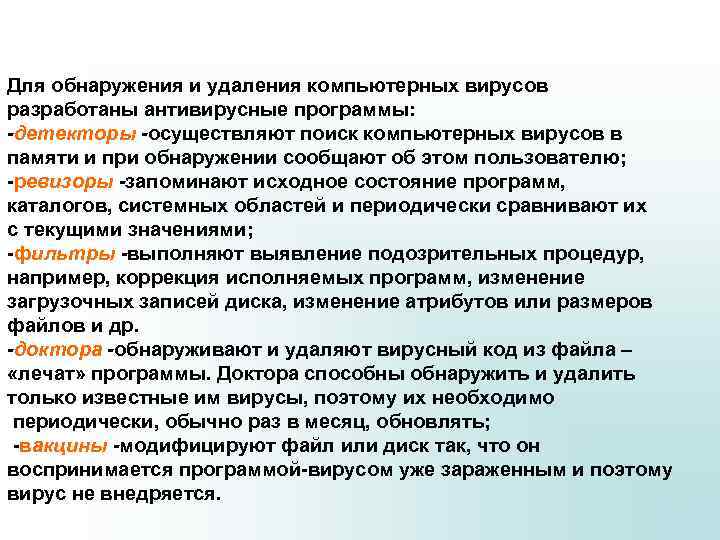 Для обнаружения и удаления компьютерных вирусов разработаны антивирусные программы:
-детекторы -осуществляют поиск компьютерных вирусов в памяти и при обнаружении сообщают об этом пользователю;
-ревизоры -запоминают исходное состояние программ, каталогов, системных областей и периодически сравнивают их с текущими значениями;
-фильтры -выполняют выявление подозрительных процедур, например, коррекция исполняемых программ, изменение загрузочных записей диска, изменение атрибутов или размеров файлов и др.
-доктора -обнаруживают и удаляют вирусный код из файла – «лечат» программы. Доктора способны обнаружить и удалить только известные им вирусы, поэтому их необходимо периодически, обычно раз в месяц, обновлять;
-вакцины -модифицируют файл или диск так, что он воспринимается программой-вирусом уже зараженным и поэтому вирус не внедряется.